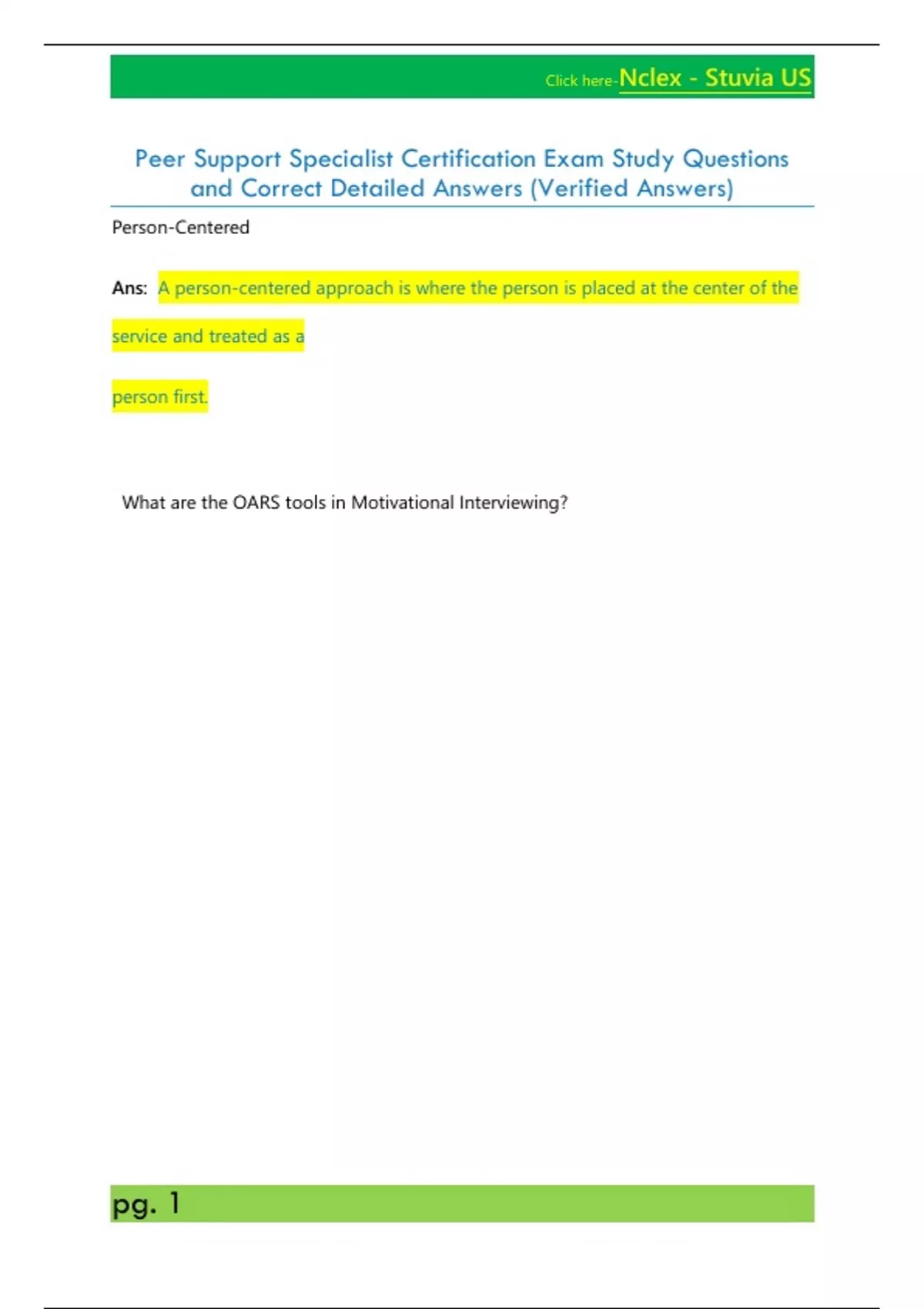 Click here-Nclex - Stuvia US

Peer Support Specialist Certification Exam Study Questions and Correct Detailed Answers (Verified Answers)

Person-Centered

Ans: A person-centered approach is where the person is placed at the center of the service and treated as a

person first.

What are the OARS tools in Motivational Interviewing?

pg. 1